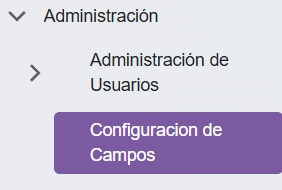 Administración

Administración de Usuarios

Configuracion de Campos